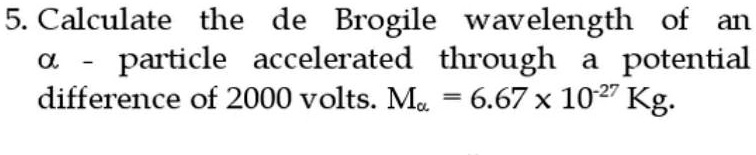 5. Calculate the de Brogile wavelength of an $\alpha$ - particle accelerated through a potential difference of 2000 volts. $M_{\alpha} = 6.67 \times 10^{-27}$ Kg.